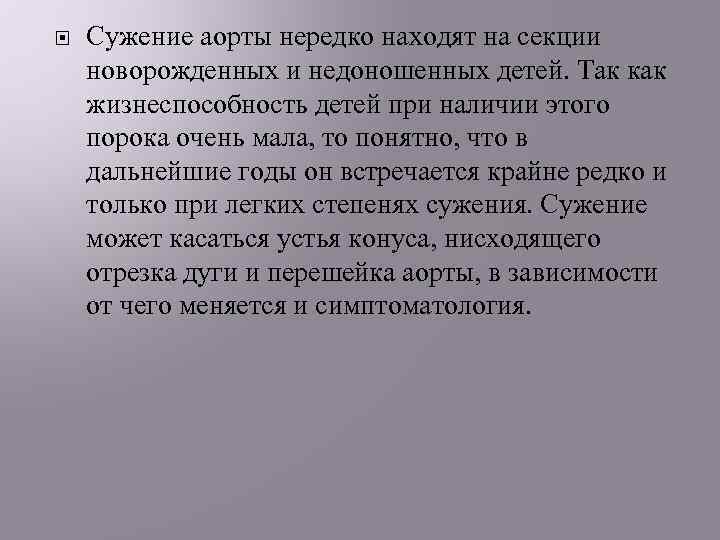 Сужение аорты нередко находят на секции новорожденных и недоношенных детей. Так как жизнеспособность детей при наличии этого порока очень мала, то понятно, что в дальнейшие годы он встречается крайне редко и только при легких степенях сужения. Сужение может касаться устья конуса, нисходящего отрезка дуги и перешейка аорты, в зависимости от чего меняется и симптоматология.